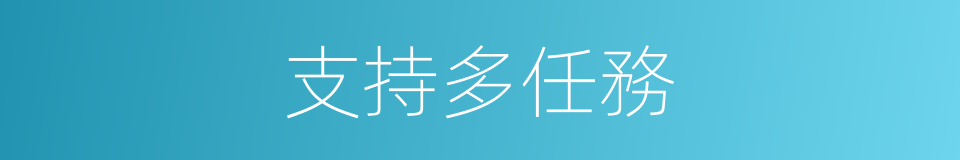 支持多任務